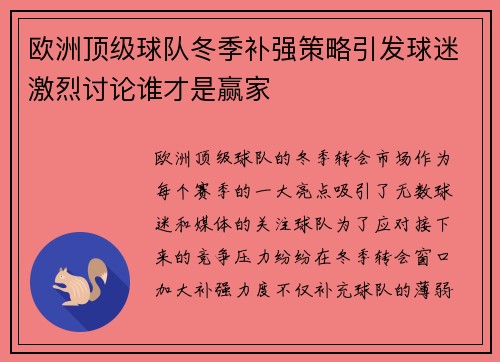 欧洲顶级球队冬季补强策略引发球迷激烈讨论谁才是赢家

欧洲顶级球队的冬季转会市场作为每个赛季的一大亮点吸引了无数球迷和媒体的关注球队为了应对接下来的竞争压力纷纷在冬季转会窗口加大补强力度不仅补充球队的薄弱